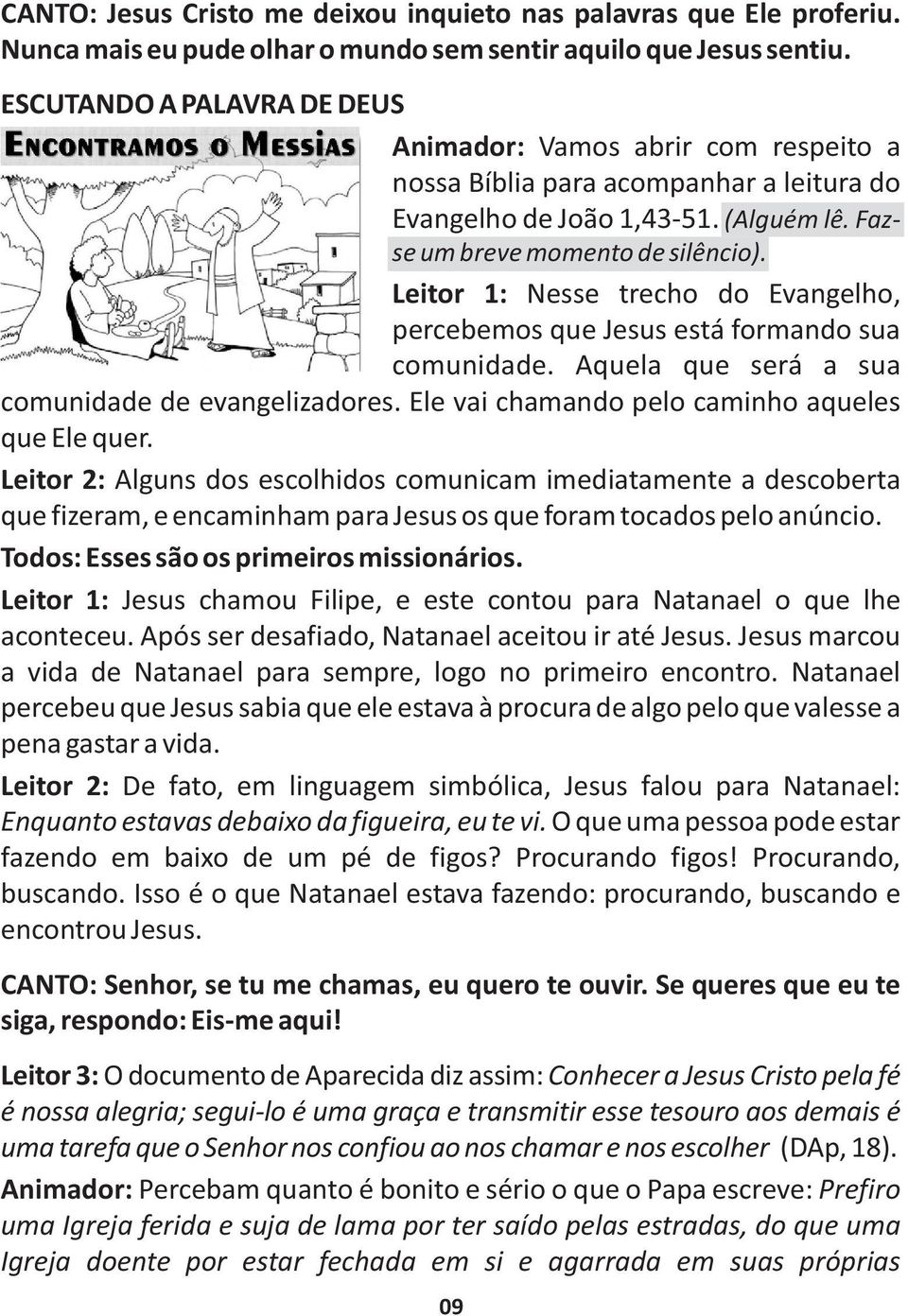 CANTO: Jesus Cristo me deixou inquieto nas palavras que Ele proferiu. Nunca mais eu pude olhar o mundo sem sentir aquilo que Jesus sentiu.

ESCUTANDO A PALAVRA DE DEUS

ENCONTRAMOS O MESSIAS

Animador: Vamos abrir com respeito a nossa Bíblia para acompanhar a leitura do Evangelho de João 1,43-51. (Alguém lê. Faz-se um breve momento de silêncio).

Leitor 1: Nesse trecho do Evangelho, percebemos que Jesus está formando sua comunidade. Aquela que será a sua comunidade de evangelizadores. Ele vai chamando pelo caminho aqueles que Ele quer.

Leitor 2: Alguns dos escolhidos comunicam imediatamente a descoberta que fizeram, e encaminham para Jesus os que foram tocados pelo anúncio.

Todos: Esses são os primeiros missionários.

Leitor 1: Jesus chamou Filipe, e este contou para Natanael o que lhe aconteceu. Após ser desafiado, Natanael aceitou ir até Jesus. Jesus marcou a vida de Natanael para sempre, logo no primeiro encontro. Natanael percebeu que Jesus sabia que ele estava à procura de algo pelo que valesse a pena gastar a vida.

Leitor 2: De fato, em linguagem simbólica, Jesus falou para Natanael: Enquanto estavas debaixo da figueira, eu te vi. O que uma pessoa pode estar fazendo em baixo de um pé de figos? Procurando figos! Procurando, buscando. Isso é o que Natanael estava fazendo: procurando, buscando e encontrou Jesus.

CANTO: Senhor, se tu me chamas, eu quero te ouvir. Se queres que eu te siga, respondo: Eis-me aqui!

Leitor 3: O documento de Aparecida diz assim: Conhecer a Jesus Cristo pela fé é nossa alegria; segui-lo é uma graça e transmitir esse tesouro aos demais é uma tarefa que o Senhor nos confiou ao nos chamar e nos escolher (DAp, 18).

Animador: Percebam quanto é bonito e sério o que o Papa escreve: Prefiro uma Igreja ferida e suja de lama por ter saído pelas estradas, do que uma Igreja doente por estar fechada em si e agarrada em suas próprias

09